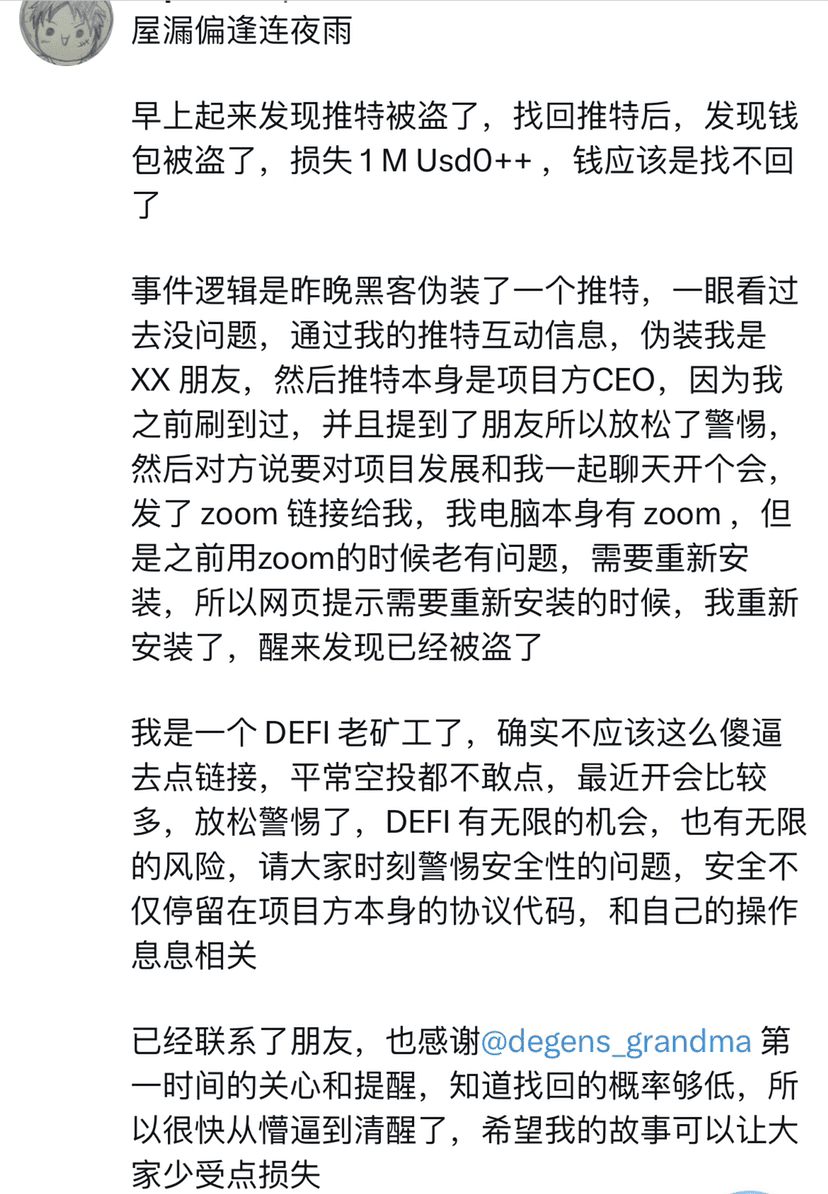 屋漏偏逢连夜雨

早上起来发现推特被盗了，找回推特后，发现钱包被盗了，损失 1 M Usd0++ ，钱应该是找不回了

事件逻辑是昨晚黑客伪装了一个推特，一眼看过去没问题，通过我的推特互动信息，伪装我是 XX 朋友，然后推特本身是项目方CEO，因为我之前刷到过，并且提到了朋友所以放松了警惕，然后对方说要对项目发展和我一起聊天开个会，发了 zoom 链接给我，我电脑本身有 zoom ，但是之前用zoom的时候老有问题，需要重新安装，所以网页提示需要重新安装的时候，我重新安装了，醒来发现已经被盗了

我是一个 DEFI 老矿工了，确实不应该这么傻逼去点链接，平常空投都不敢点，最近开会比较多，放松警惕了，DEFI 有无限的机会，也有无限的风险，请大家时刻警惕安全性的问题，安全不仅停留在项目方本身的协议代码，和自己的操作息息相关

已经联系了朋友，也感谢@degens_grandma 第一时间的关心和提醒，知道找回的概率够低，所以很快从懵逼到清醒了，希望我的故事可以让大家少受点损失